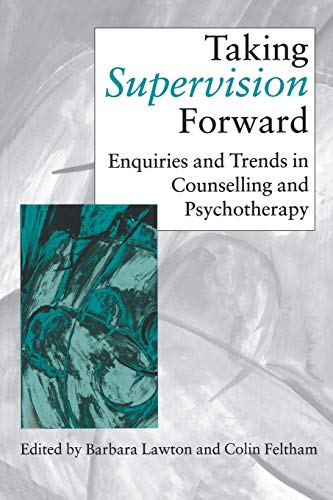 Taking
Supervision
Forward

Enquiries and Trends in Counselling and Psychotherapy

Edited by Barbara Lawton and Colin Feltham